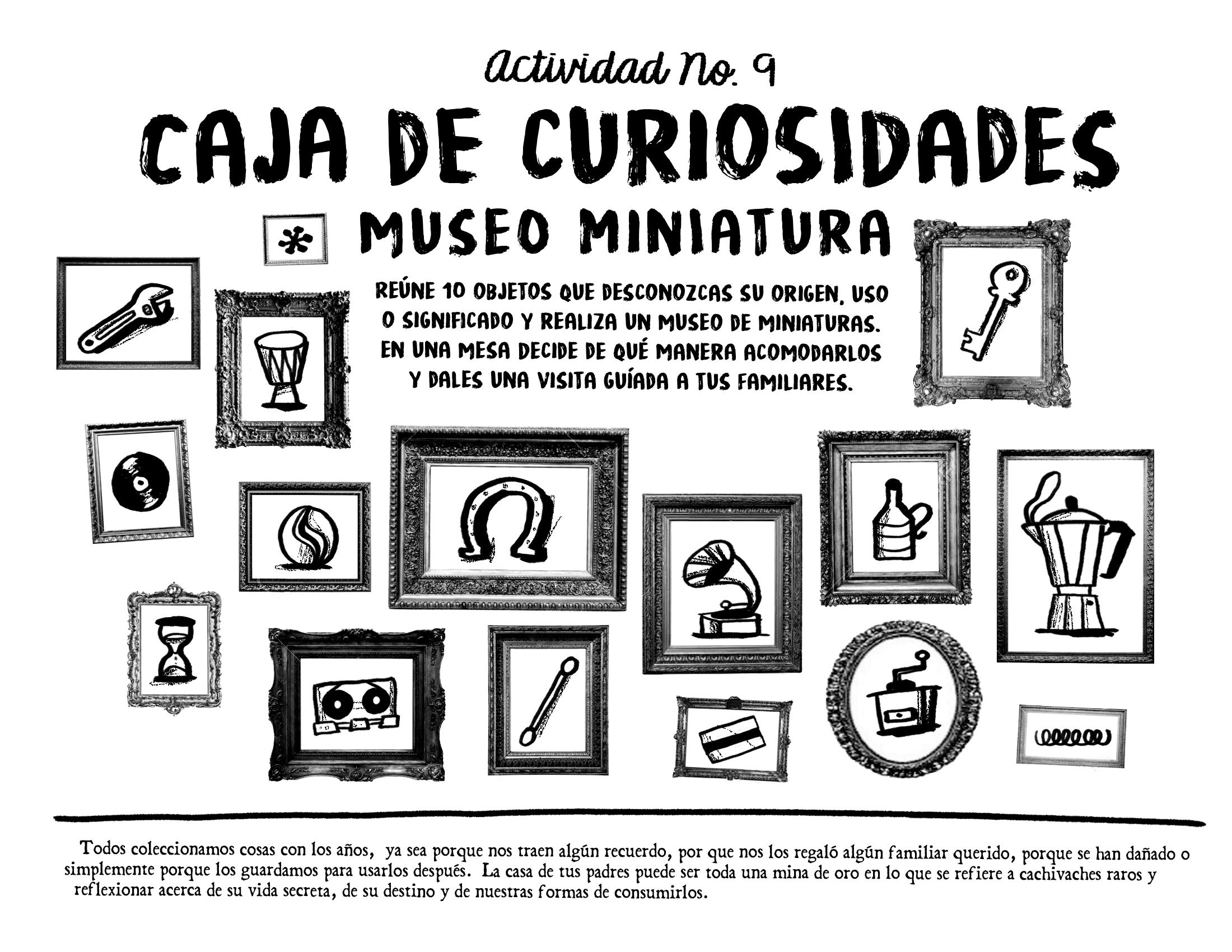 Actividad No. 9

CAJA DE CURIOSIDADES

* MUSEO MINIATURA

REÚNE 10 OBJETOS QUE DESCONOZCAS SU ORIGEN, USO O SIGNIFICADO Y REALIZA UN MUSEO DE MINIATURAS. EN UNA MESA DECIDE DE QUÉ MANERA ACOMODARLOS Y DALES UNA VISITA GUÍADA A TUS FAMILIARES.

Todos coleccionamos cosas con los años, ya sea porque nos traen algún recuerdo, por que nos los regaló algún familiar querido, porque se han dañado o simplemente porque los guardamos para usarlos después. La casa de tus padres puede ser toda una mina de oro en lo que se refiere a cachivaches raros y reflexionar acerca de su vida secreta, de su destino y de nuestras formas de consumirlos.